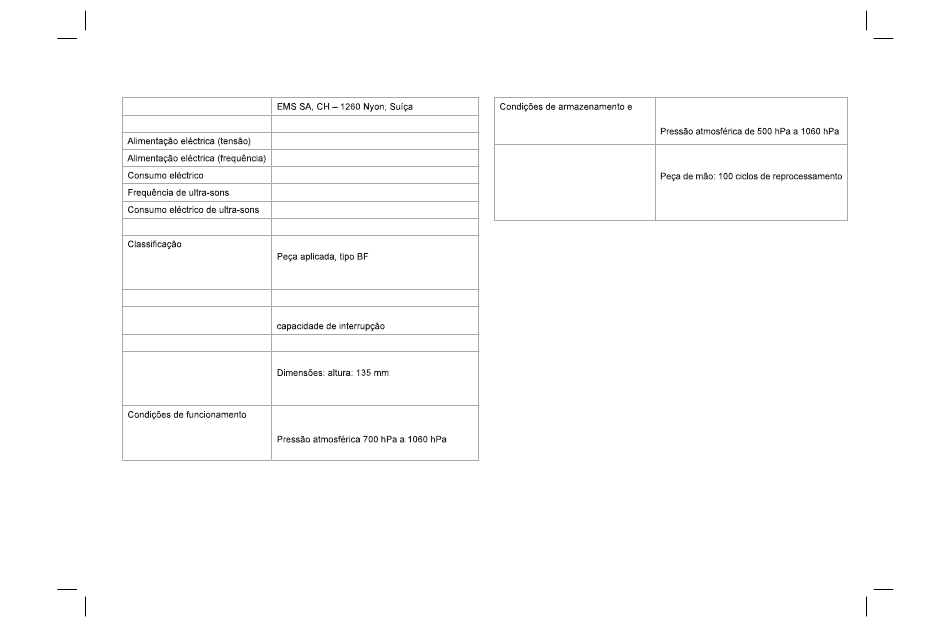 | | EMS SA, CH – 1260 Nyon, Suíça |
|---|---|
| | |
| Alimentação eléctrica (tensão) | |
| Alimentação eléctrica (frequência) | |
| Consumo eléctrico | |
| Frequência de ultra-sons | |
| Consumo eléctrico de ultra-sons | |
| | |
| Classificação | Peça aplicada, tipo BF |
| | |
| | capacidade de interrupção |
| | |
| | Dimensões: altura: 135 mm |
| Condições de funcionamento | Pressão atmosférica 700 hPa a 1060 hPa |

| Condições de armazenamento e | Pressão atmosférica de 500 hPa a 1060 hPa |
|---|---|
| | Peça de mão: 100 ciclos de reprocessamento |